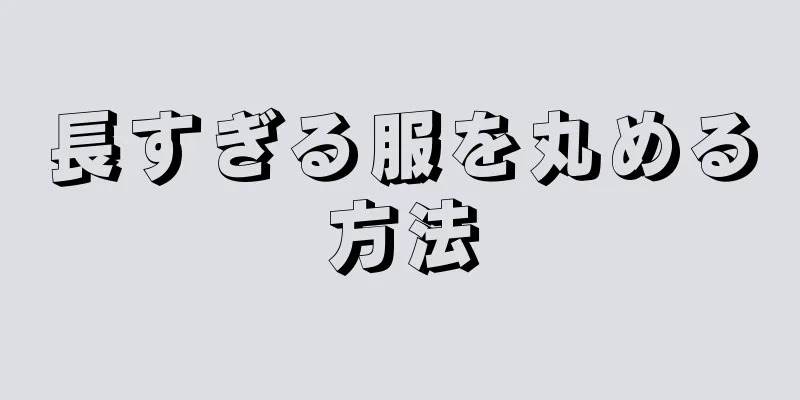 長すぎる服を丸める方法